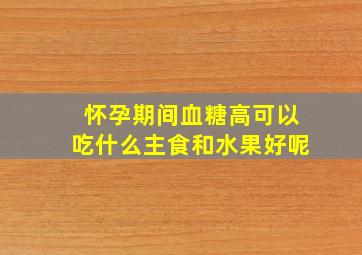 怀孕期间血糖高可以吃什么主食和水果好呢